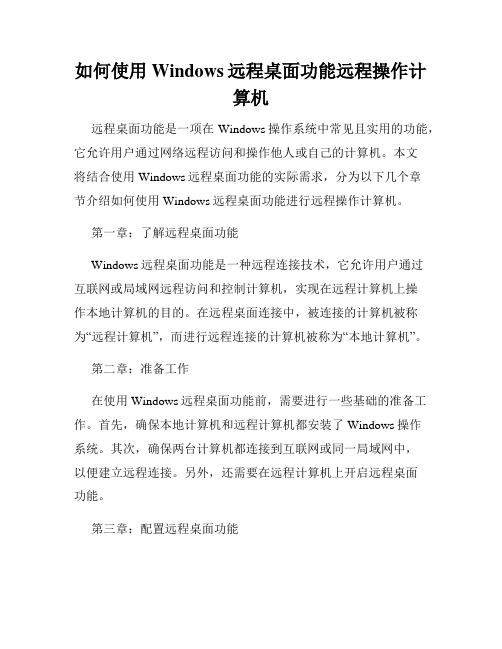 如何使用 Windows 远程桌面功能远程操作计算机

远程桌面功能是一项在 Windows 操作系统中常见且实用的功能，它允许用户通过网络远程访问和操作他人或自己的计算机。本文将结合使用 Windows 远程桌面功能的实际需求，分为以下几个章节介绍如何使用 Windows 远程桌面功能进行远程操作计算机。

第一章：了解远程桌面功能

Windows 远程桌面功能是一种远程连接技术，它允许用户通过互联网或局域网远程访问和控制计算机，实现在远程计算机上操作本地计算机的目的。在远程桌面连接中，被连接的计算机被称为“远程计算机”，而进行远程连接的计算机被称为“本地计算机”。

第二章：准备工作

在使用 Windows 远程桌面功能前，需要进行一些基础的准备工作。首先，确保本地计算机和远程计算机都安装了 Windows 操作系统。其次，确保两台计算机都连接到互联网或同一局域网中，以便建立远程连接。另外，还需要在远程计算机上开启远程桌面功能。

第三章：配置远程桌面功能